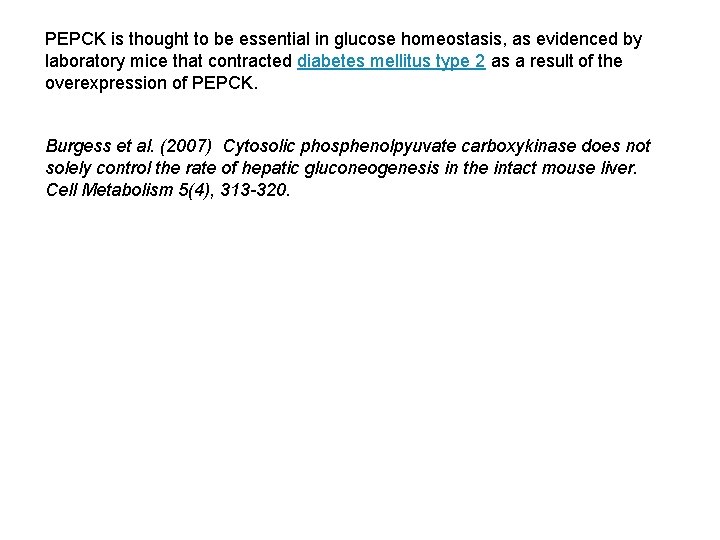 PEPCK is thought to be essential in glucose homeostasis, as evidenced by laboratory mice that contracted diabetes mellitus type 2 as a result of the overexpression of PEPCK.

Burgess et al. (2007) Cytosolic phosphenolpyuvate carboxykinase does not solely control the rate of hepatic gluconeogenesis in the intact mouse liver. Cell Metabolism 5(4), 313-320.